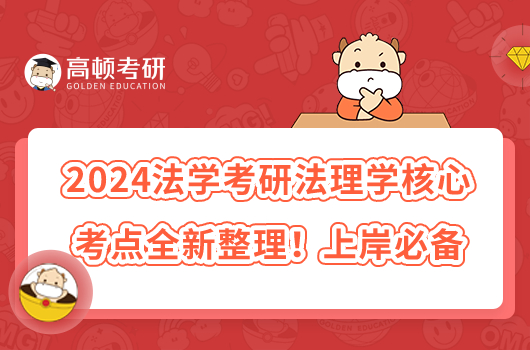 高顿考研
GOLDEN EDUCATION

2024法学考研法理学核心考点全新整理！上岸必备